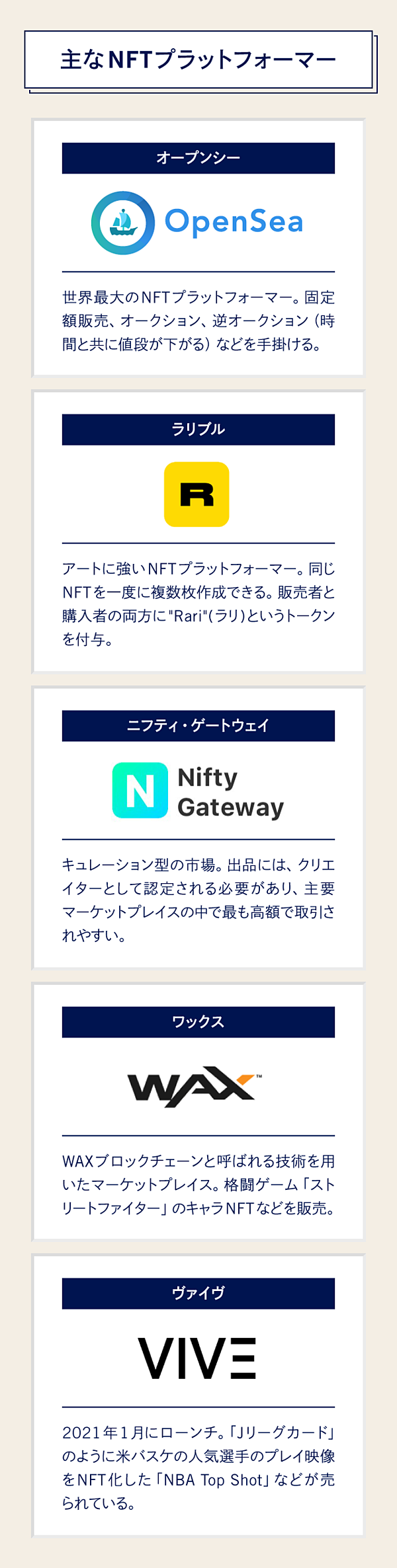 主なNFTプラットフォーマー

オープンシー

OpenSea

世界最大のNFTプラットフォーマー。固定額販売、オークション、逆オークション（時間と共に値段が下がる）などを手掛ける。

ラリブル

R

アートに強いNFTプラットフォーマー。同じNFTを一度に複数枚作成できる。販売者と購入者の両方に"Rari"(ラリ)というトークンを付与。

ニフティ・ゲートウェイ

N Nifty Gateway

キュレーション型の市場。出品には、クリエイターとして認定される必要があり、主要マーケットプレイスの中で最も高額で取引されやすい。

ワックス

WAX™

WAXブロックチェーンと呼ばれる技術を用いたマーケットプレイス。格闘ゲーム「ストリートファイター」のキャラNFTなどを販売。

ヴァイヴ

VIVE

2021年1月にローンチ。「Jリーグカード」のように米バスケの人気選手のプレイ映像をNFT化した「NBA Top Shot」などが売られている。